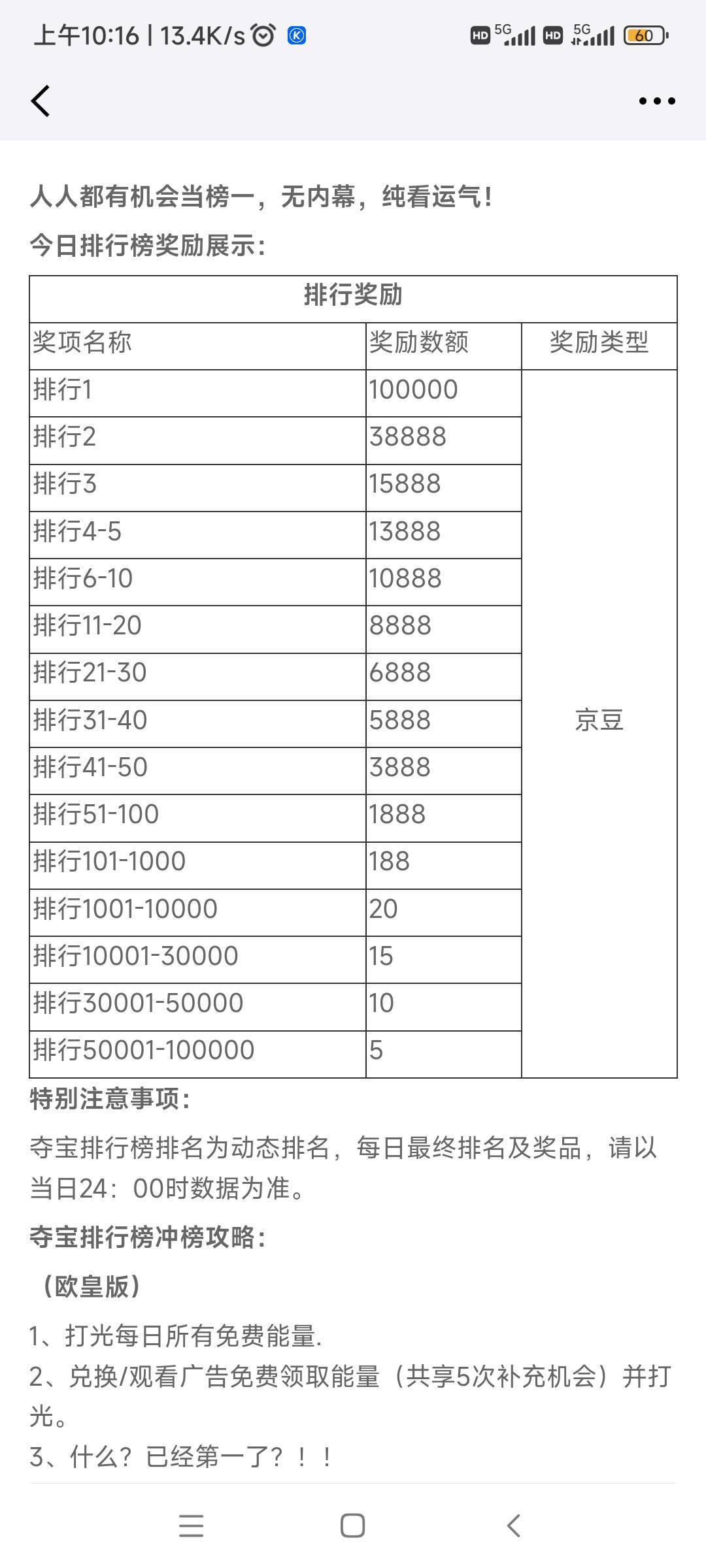 上午10:16 | 13.4K/s HD 5G HD 5G 60

人人都有机会当榜一，无内幕，纯看运气！

今日排行榜奖励展示：

| 排行奖励 | | |
|---|---|---|
| 奖项名称 | 奖励数额 | 奖励类型 |
| 排行1 | 100000 | 京豆 |
| 排行2 | 38888 | |
| 排行3 | 15888 | |
| 排行4-5 | 13888 | |
| 排行6-10 | 10888 | |
| 排行11-20 | 8888 | |
| 排行21-30 | 6888 | |
| 排行31-40 | 5888 | |
| 排行41-50 | 3888 | |
| 排行51-100 | 1888 | |
| 排行101-1000 | 188 | |
| 排行1001-10000 | 20 | |
| 排行10001-30000 | 15 | |
| 排行30001-50000 | 10 | |
| 排行50001-100000 | 5 | |

特别注意事项：

夺宝排行榜排名为动态排名，每日最终排名及奖品，请以当日24：00时数据为准。

夺宝排行榜冲榜攻略：

（欧皇版）

1、打光每日所有免费能量.

2、兑换/观看广告免费领取能量（共享5次补充机会）并打光。

3、什么？已经第一了？！！